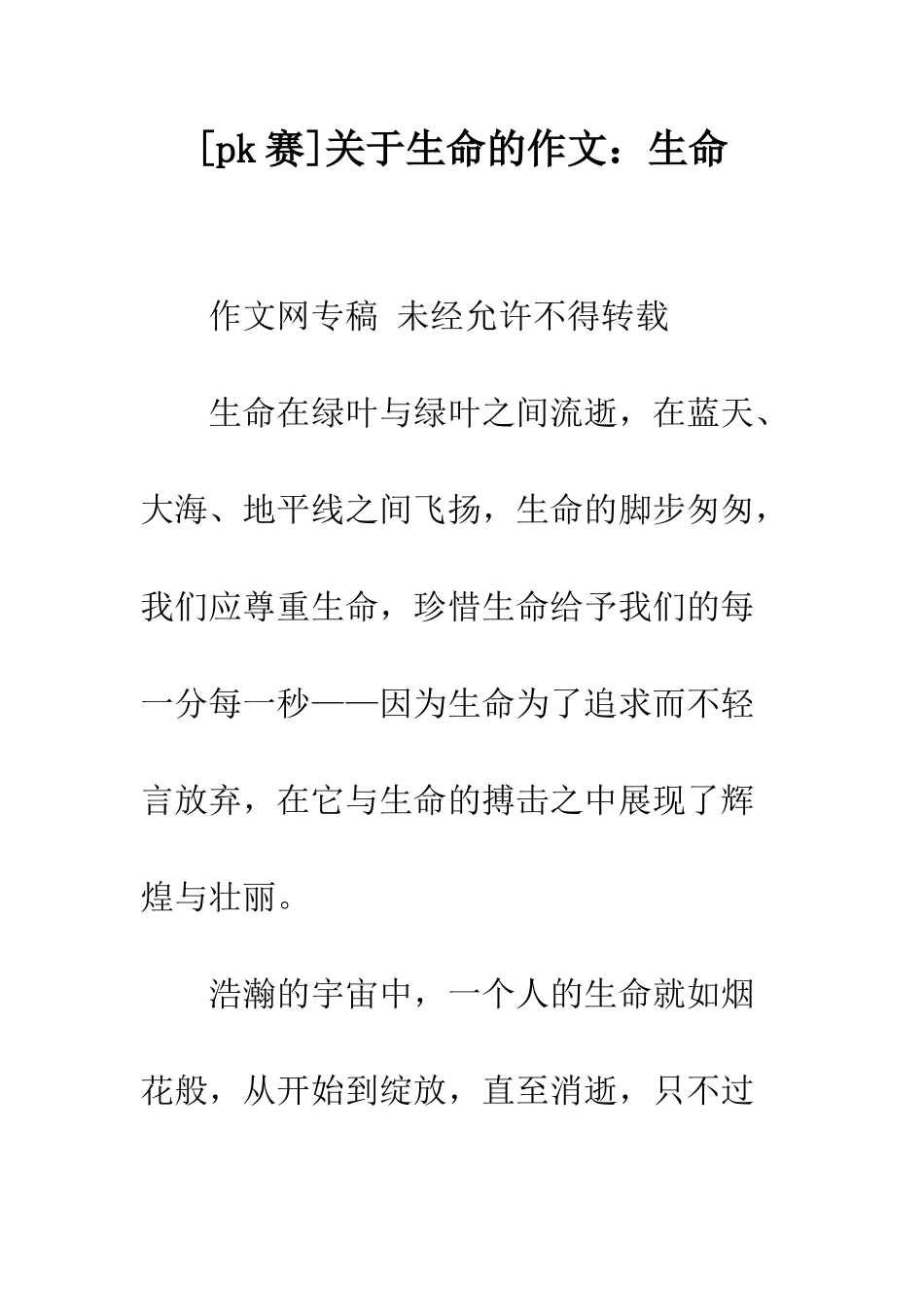 [pk 赛]关于生命的作文：生命

作文网专稿 未经允许不得转载

生命在绿叶与绿叶之间流逝，在蓝天、大海、地平线之间飞扬，生命的脚步匆匆，我们应尊重生命，珍惜生命给予我们的每一分每一秒——因为生命为了追求而不轻言放弃，在它与生命的搏击之中展现了辉煌与壮丽。

浩瀚的宇宙中，一个人的生命就如烟花般，从开始到绽放，直至消逝，只不过